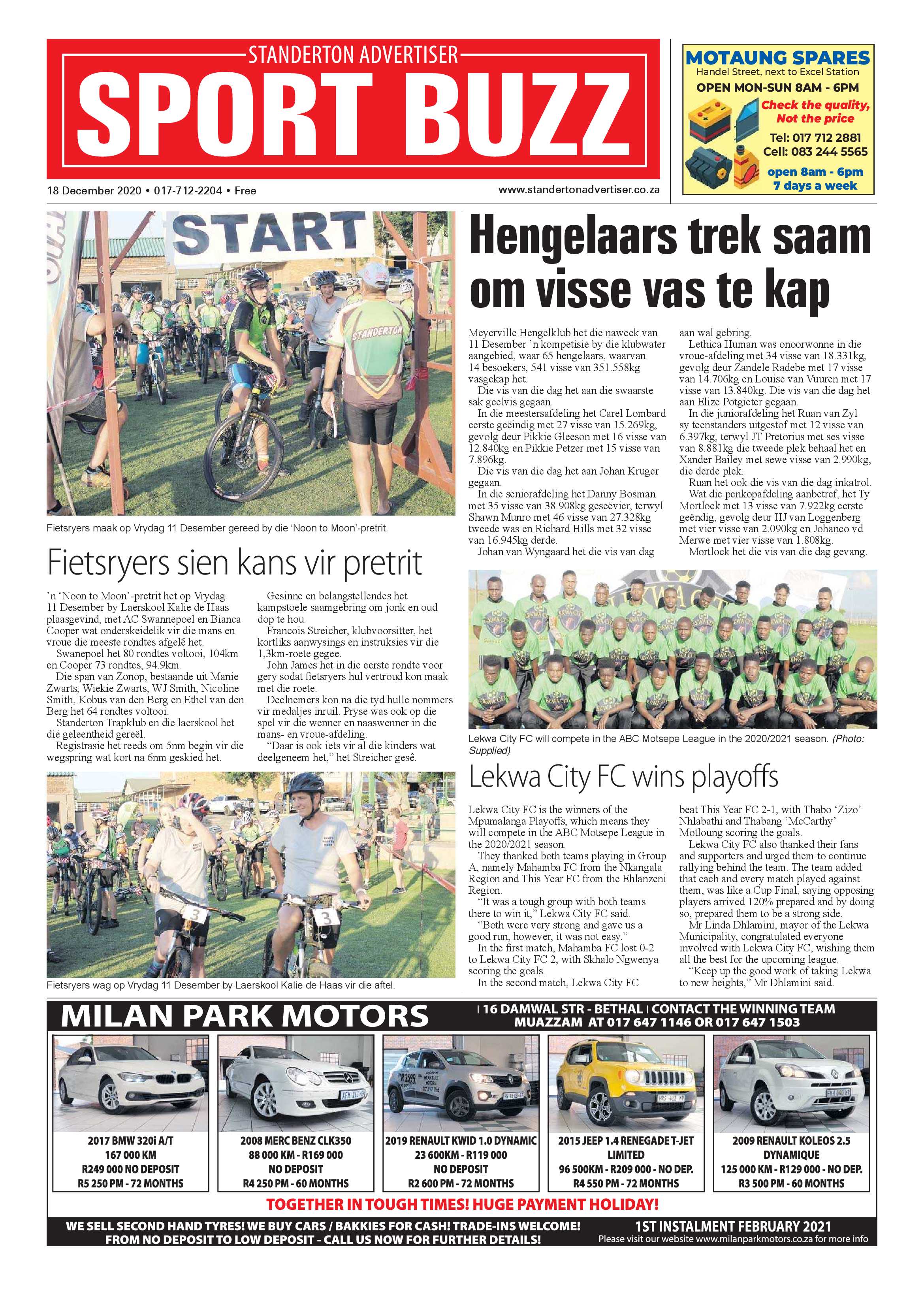 STANDERTON ADVERTISER
SPORT BUZZ

18 December 2020 • 017-712-2204 • Free

www.standertonadvertiser.co.za

MOTAUNG SPARES
Handel Street, next to Excel Station
OPEN MON-SUN 8AM - 6PM
Check the quality, Not the price
Tel: 017 712 2881
Cell: 083 244 5565
open 8am - 6pm
7 days a week

START

STANDERTON

Fietsryers maak op Vrydag 11 Desember gereed by die 'Noon to Moon'-pretrit.

Fietsryers sien kans vir pretrit

'n 'Noon to Moon'-pretrit het op Vrydag 11 Desember by Laerskool Kalie de Haas plaasgevind, met AC Swannepoel en Bianca Cooper wat onderskeidelik vir die mans en vroue die meeste rondtes afgelê het.

Swanepoel het 80 rondtes voltooi, 104km en Cooper 73 rondtes, 94.9km.

Die span van Zonop, bestaande uit Manie Zwarts, Wiekie Zwarts, WJ Smith, Nicoline Smith, Kobus van den Berg en Ethel van den Berg het 64 rondtes voltooi.

Standerton Trapklub en die laerskool het dié geleentheid gereël.

Registrasie het reeds om 5nm begin vir die wegspring wat kort na 6nm geskied het.

Gesinne en belangstellendes het kampstoele saamgebring om jonk en oud dop te hou.

Francois Streicher, klubvoorsitter, het kortliks aanwysings en instruksies vir die 1,3km-roete gegee.

John James het in die eerste rondte voor gery sodat fietsryers hul vertroud kon maak met die roete.

Deelnemers kon na die tyd hulle nommers vir medaljes inruil. Pryse was ook op die spel vir die wenner en naaswenner in die mans- en vroue-afdeling.

"Daar is ook iets vir al die kinders wat deelgeneem het," het Streicher gesê.

Fietsryers wag op Vrydag 11 Desember by Laerskool Kalie de Haas vir die aftel.

Hengelaars trek saam om visse vas te kap

Meyerville Hengelklub het die naweek van 11 Desember 'n kompetisie by die klubwater aangebied, waar 65 hengelaars, waarvan 14 besoekers, 541 visse van 351.558kg vasgekap het.

Die vis van die dag het aan die swaarste sak geelvis gegaan.

In die meestersafdeling het Carel Lombard eerste geëindig met 27 visse van 15.269kg, gevolg deur Pikkie Gleeson met 16 visse van 12.840kg en Pikkie Petzer met 15 visse van 7.896kg.

Die vis van die dag het aan Johan Kruger gegaan.

In die seniorafdeling het Danny Bosman met 35 visse van 38.908kg geseëvier, terwyl Shawn Munro met 46 visse van 27.328kg tweede was en Richard Hills met 32 visse van 16.945kg derde.

Johan van Wyngaard het die vis van dag aan wal gebring.

Lethica Human was onoorwonne in die vroue-afdeling met 34 visse van 18.331kg, gevolg deur Zandele Radebe met 17 visse van 14.706kg en Louise van Vuuren met 17 visse van 13.840kg. Die vis van die dag het aan Elize Potgieter gegaan.

In die juniorafdeling het Ruan van Zyl sy teenstanders uitgestof met 12 visse van 6.397kg, terwyl JT Pretorius met ses visse van 8.881kg die tweede plek behaal het en Xander Bailey met sewe visse van 2.990kg, die derde plek.

Ruan het ook die vis van die dag inkatrol.

Wat die penkopafdeling aanbetref, het Ty Mortlock met 13 visse van 7.922kg eerste geëndig, gevolg deur HJ van Loggenberg met vier visse van 2.090kg en Johanco vd Merwe met vier visse van 1.808kg.

Mortlock het die vis van die dag gevang.

Lekwa City FC will compete in the ABC Motsepe League in the 2020/2021 season. (Photo: Supplied)

Lekwa City FC wins playoffs

Lekwa City FC is the winners of the Mpumalanga Playoffs, which means they will compete in the ABC Motsepe League in the 2020/2021 season.

They thanked both teams playing in Group A, namely Mahamba FC from the Nkangala Region and This Year FC from the Ehlanzeni Region.

"It was a tough group with both teams there to win it," Lekwa City FC said.

"Both were very strong and gave us a good run, however, it was not easy."

In the first match, Mahamba FC lost 0-2 to Lekwa City FC 2, with Skhalo Ngwenya scoring the goals.

In the second match, Lekwa City FC beat This Year FC 2-1, with Thabo 'Zizo' Nhlabathi and Thabang 'McCarthy' Motloung scoring the goals.

Lekwa City FC also thanked their fans and supporters and urged them to continue rallying behind the team. The team added that each and every match played against them, was like a Cup Final, saying opposing players arrived 120% prepared and by doing so, prepared them to be a strong side.

Mr Linda Dhlamini, mayor of the Lekwa Municipality, congratulated everyone involved with Lekwa City FC, wishing them all the best for the upcoming league.

"Keep up the good work of taking Lekwa to new heights," Mr Dhlamini said.

MILAN PARK MOTORS
| 16 DAMWAL STR - BETHAL | CONTACT THE WINNING TEAM
MUAZZAM AT 017 647 1146 OR 017 647 1503

2017 BMW 320i A/T
167 000 KM
R249 000 NO DEPOSIT
R5 250 PM - 72 MONTHS

2008 MERC BENZ CLK350
88 000 KM - R169 000
NO DEPOSIT
R4 250 PM - 60 MONTHS

2019 RENAULT KWID 1.0 DYNAMIC
23 600KM - R119 000
NO DEPOSIT
R2 600 PM - 72 MONTHS

2015 JEEP 1.4 RENEGADE T-JET
LIMITED
96 500KM - R209 000 - NO DEP.
R4 550 PM - 72 MONTHS

2009 RENAULT KOLEOS 2.5
DYNAMIQUE
125 000 KM - R129 000 - NO DEP.
R3 500 PM - 60 MONTHS

TOGETHER IN TOUGH TIMES! HUGE PAYMENT HOLIDAY!

WE SELL SECOND HAND TYRES! WE BUY CARS / BAKKIES FOR CASH! TRADE-INS WELCOME!
FROM NO DEPOSIT TO LOW DEPOSIT - CALL US NOW FOR FURTHER DETAILS!

1ST INSTALMENT FEBRUARY 2021
Please visit our website www.milanparkmotors.co.za for more info